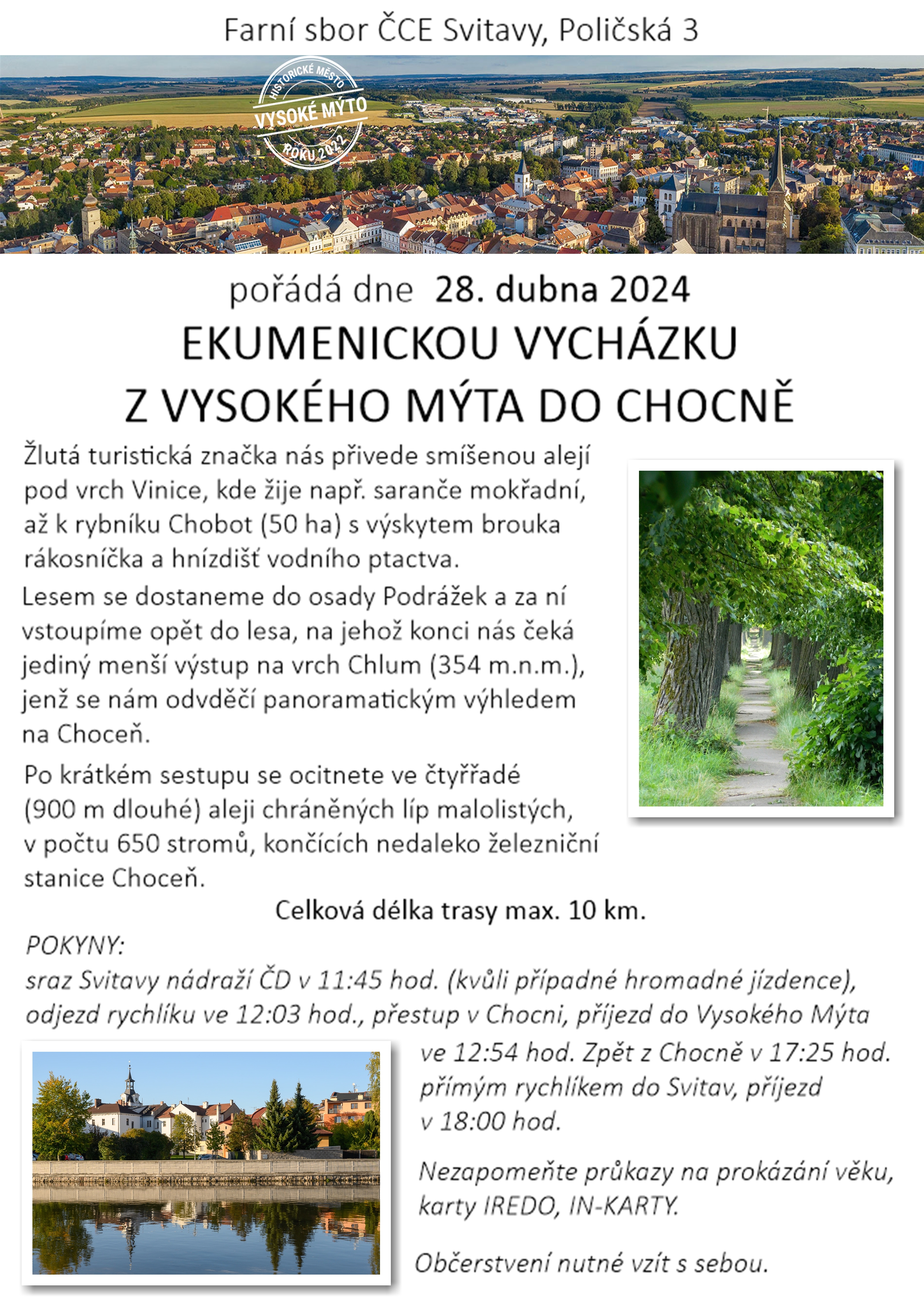 Farní sbor ČCE Svitavy, Poličská 3

HISTORICKÉ MĚSTO
VYSOKÉ MÝTO
ROKU 2022

pořádá dne 28. dubna 2024

EKUMENICKOU VYCHÁZKU
Z VYSOKÉHO MÝTA DO CHOCNĚ

Žlutá turistická značka nás přivede smíšenou alejí pod vrch Vinice, kde žije např. saranče mokřadní, až k rybníku Chobot (50 ha) s výskytem brouka rákosníčka a hnízdišť vodního ptactva.

Lesem se dostaneme do osady Podrážek a za ní vstoupíme opět do lesa, na jehož konci nás čeká jediný menší výstup na vrch Chlum (354 m.n.m.), jenž se nám odvděčí panoramatickým výhledem na Choceň.

Po krátkém sestupu se ocitnete ve čtyřřadé (900 m dlouhé) aleji chráněných líp malolistých, v počtu 650 stromů, končících nedaleko železniční stanice Choceň.

Celková délka trasy max. 10 km.

POKYNY:
sraz Svitavy nádraží ČD v 11:45 hod. (kvůli případné hromadné jízdence), odjezd rychlíku ve 12:03 hod., přestup v Chocni, příjezd do Vysokého Mýta ve 12:54 hod. Zpět z Chocně v 17:25 hod. přímým rychlíkem do Svitav, příjezd v 18:00 hod.

Nezapomeňte průkazy na prokázání věku, karty IREDO, IN-KARTY.

Občerstvení nutné vzít s sebou.